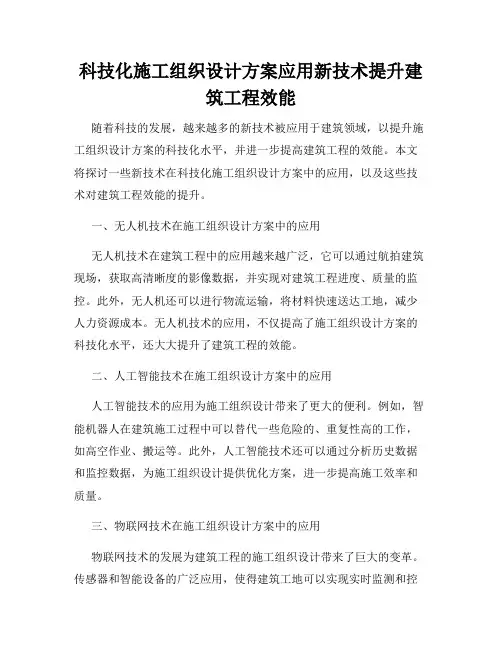 科技化施工组织设计方案应用新技术提升建筑工程效能

随着科技的发展，越来越多的新技术被应用于建筑领域，以提升施工组织设计方案的科技化水平，并进一步提高建筑工程的效能。本文将探讨一些新技术在科技化施工组织设计方案中的应用，以及这些技术对建筑工程效能的提升。

一、无人机技术在施工组织设计方案中的应用

无人机技术在建筑工程中的应用越来越广泛，它可以通过航拍建筑现场，获取高清晰度的影像数据，并实现对建筑工程进度、质量的监控。此外，无人机还可以进行物流运输，将材料快速送达工地，减少人力资源成本。无人机技术的应用，不仅提高了施工组织设计方案的科技化水平，还大大提升了建筑工程的效能。

二、人工智能技术在施工组织设计方案中的应用

人工智能技术的应用为施工组织设计带来了更大的便利。例如，智能机器人在建筑施工过程中可以替代一些危险的、重复性高的工作，如高空作业、搬运等。此外，人工智能技术还可以通过分析历史数据和监控数据，为施工组织设计提供优化方案，进一步提高施工效率和质量。

三、物联网技术在施工组织设计方案中的应用

物联网技术的发展为建筑工程的施工组织设计带来了巨大的变革。传感器和智能设备的广泛应用，使得建筑工地可以实现实时监测和控